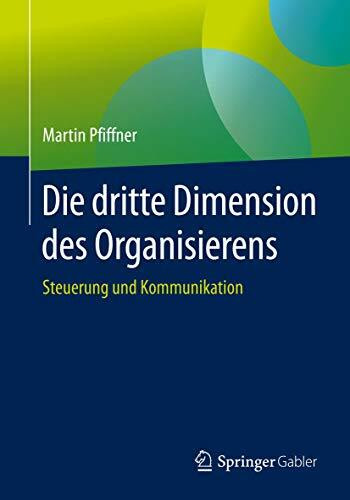 Martin Pfiffner

Die dritte Dimension des Organisierens

Steuerung und Kommunikation

Springer Gabler